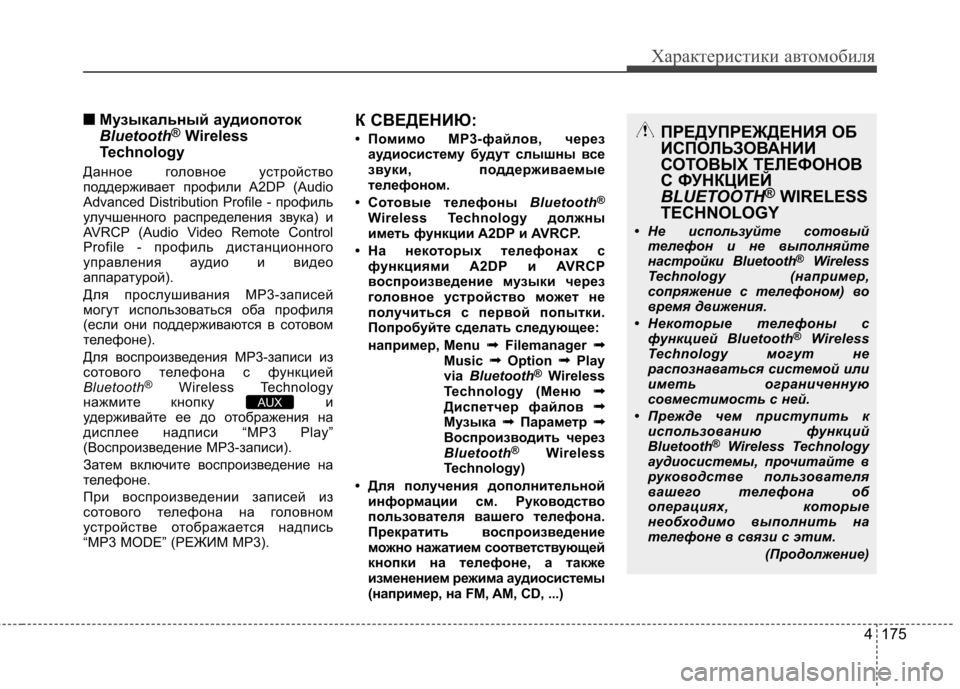 Характеристики автомобиля

■ Музыкальный аудиопоток Bluetooth® Wireless Technology

Данное головное устройство поддерживает профили A2DP (Audio Advanced Distribution Profile - профиль улучшенного распределения звука) и AVRCP (Audio Video Remote Control Profile - профиль дистанционного управления аудио и видео аппаратурой).

Для прослушивания MP3-записей могут использоваться оба профиля (если они поддерживаются в сотовом телефоне).

Для воспроизведения MP3-записи из сотового телефона с функцией Bluetooth® Wireless Technology нажмите кнопку AUX и удерживайте ее до отображения на дисплее надписи "MP3 Play" (Воспроизведение MP3-записи).

Затем включите воспроизведение на телефоне.

При воспроизведении записей из сотового телефона на головном устройстве отображается надпись "MP3 MODE" (РЕЖИМ MP3).

К СВЕДЕНИЮ:

• Помимо MP3-файлов, через аудиосистему будут слышны все звуки, поддерживаемые телефоном.

• Сотовые телефоны Bluetooth® Wireless Technology должны иметь функции A2DP и AVRCP.

• На некоторых телефонах с функциями A2DP и AVRCP воспроизведение музыки через головное устройство может не получиться с первой попытки. Попробуйте сделать следующее:

например, Menu ➟ Filemanager ➟ Music ➟ Option ➟ Play via Bluetooth® Wireless Technology (Меню ➟ Диспетчер файлов ➟ Музыка ➟ Параметр ➟ Воспроизводить через Bluetooth® Wireless Technology)

• Для получения дополнительной информации см. Руководство пользователя вашего телефона. Прекратить воспроизведение можно нажатием соответствующей кнопки на телефоне, а также изменением режима аудиосистемы (например, на FM, AM, CD, ...)

ПРЕДУПРЕЖДЕНИЯ ОБ ИСПОЛЬЗОВАНИИ СОТОВЫХ ТЕЛЕФОНОВ С ФУНКЦИЕЙ BLUETOOTH® WIRELESS TECHNOLOGY

• Не используйте сотовый телефон и не выполняйте настройки Bluetooth® Wireless Technology (например, сопряжение с телефоном) во время движения.

• Некоторые телефоны с функцией Bluetooth® Wireless Technology могут не распознаваться системой или иметь ограниченную совместимость с ней.

• Прежде чем приступить к использованию функций Bluetooth® Wireless Technology аудиосистемы, прочитайте в руководстве пользователя вашего телефона об операциях, которые необходимо выполнить на телефоне в связи с этим.

(Продолжение)

4 175

carmanualsonline.info